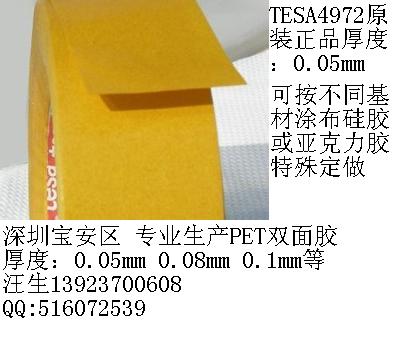 TESA4972原装正品厚度：0.05mm

可按不同基材涂布硅胶或亚克力胶特殊定做

tesa

深圳宝安区 专业生产PET双面胶
厚度：0.05mm 0.08mm 0.1mm等
汪生13923700608
QQ:516072539